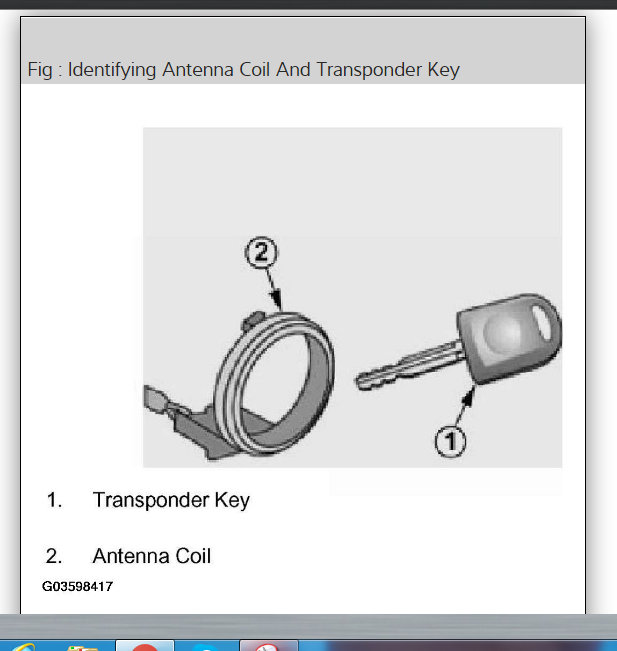 Fig : Identifying Antenna Coil And Transponder Key

2

1

1. Transponder Key

2. Antenna Coil

G03598417